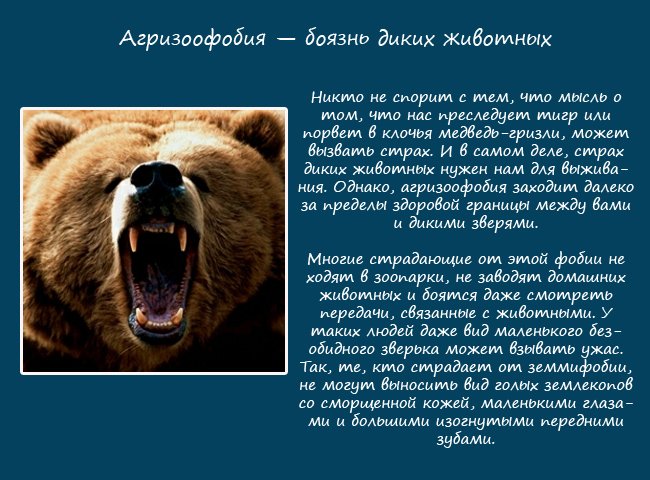 Агризоофобия — боязнь диких животных

Никто не спорит с тем, что мысль о том, что нас преследует тигр или порвет в клочья медведь-гризли, может вызвать страх. И в самом деле, страх диких животных нужен нам для выживания. Однако, агризоофобия заходит далеко за пределы здоровой границы между вами и дикими зверями.

Многие страдающие от этой фобии не ходят в зоопарки, не заводят домашних животных и боятся даже смотреть передачи, связанные с животными. У таких людей даже вид маленького безобидного зверька может взывать ужас. Так, те, кто страдает от земмифобии, не могут выносить вид голых землекопов со сморщенной кожей, маленькими глазами и большими изогнутыми передними зубами.